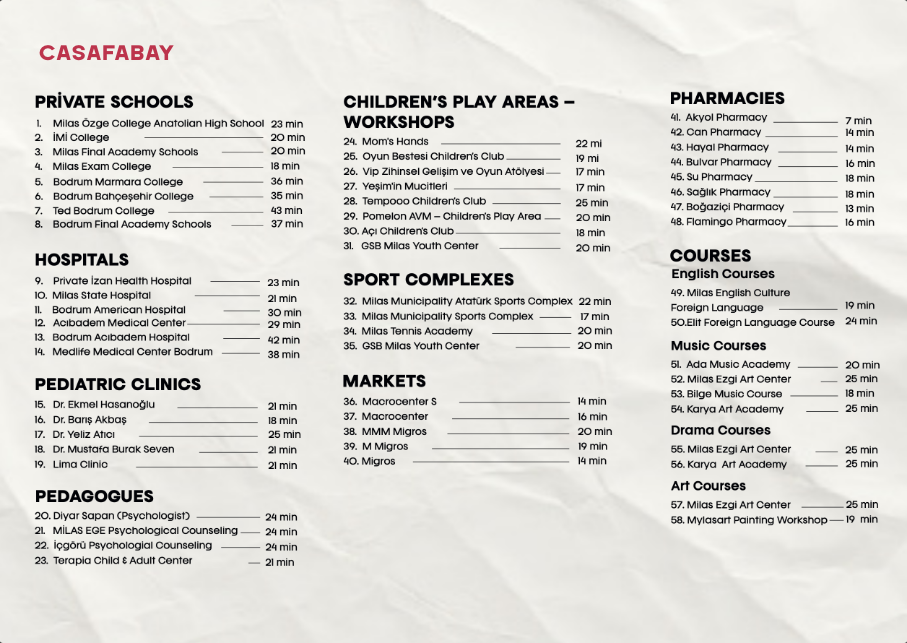 CASAFABAY

PRİVATE SCHOOLS
1. Milas Özge College Anatolian High School 23 min
2. İMİ College 20 min
3. Milas Final Academy Schools 20 min
4. Milas Exam College 18 min
5. Bodrum Marmara College 36 min
6. Bodrum Bahçeşehir College 35 min
7. Ted Bodrum College 43 min
8. Bodrum Final Academy Schools 37 min

HOSPITALS
9. Private İzan Health Hospital 23 min
10. Milas State Hospital 21 min
11. Bodrum American Hospital 30 min
12. Acıbadem Medical Center 29 min
13. Bodrum Acıbadem Hospital 42 min
14. Medlife Medical Center Bodrum 38 min

PEDIATRIC CLINICS
15. Dr. Ekmel Hasanoğlu 21 min
16. Dr. Barış Akbaş 18 min
17. Dr. Yeliz Atıcı 25 min
18. Dr. Mustafa Burak Seven 21 min
19. Lima Clinic 21 min

PEDAGOGUES
20. Diyar Sapan (Psychologist) 24 min
21. MİLAS EGE Psychological Counseling 24 min
22. İçgörü Psychological Counseling 24 min
23. Terapia Child & Adult Center 21 min

CHILDREN'S PLAY AREAS – WORKSHOPS
24. Mom's Hands 22 mi
25. Oyun Bestesi Children's Club 19 mi
26. Vip Zihinsel Gelişim ve Oyun Atölyesi 17 min
27. Yeşim'in Mucitleri 17 min
28. Tempooo Children's Club 25 min
29. Pomelon AVM – Children's Play Area 20 min
30. Açı Children's Club 18 min
31. GSB Milas Youth Center 20 min

SPORT COMPLEXES
32. Milas Municipality Atatürk Sports Complex 22 min
33. Milas Municipality Sports Complex 17 min
34. Milas Tennis Academy 20 min
35. GSB Milas Youth Center 20 min

MARKETS
36. Macrocenter S 14 min
37. Macrocenter 16 min
38. MMM Migros 20 min
39. M Migros 19 min
40. Migros 14 min

PHARMACIES
41. Akyol Pharmacy 7 min
42. Can Pharmacy 14 min
43. Hayal Pharmacy 14 min
44. Bulvar Pharmacy 16 min
45. Su Pharmacy 18 min
46. Sağlık Pharmacy 18 min
47. Boğaziçi Pharmacy 13 min
48. Flamingo Pharmacy 16 min

COURSES
English Courses
49. Milas English Culture Foreign Language 19 min
50.Elit Foreign Language Course 24 min

Music Courses
51. Ada Music Academy 20 min
52. Milas Ezgi Art Center 25 min
53. Bilge Music Course 18 min
54. Karya Art Academy 25 min

Drama Courses
55. Milas Ezgi Art Center 25 min
56. Karya Art Academy 25 min

Art Courses
57. Milas Ezgi Art Center 25 min
58. Mylasart Painting Workshop 19 min